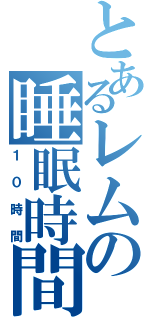 とあるレムの睡眠時間
１０時間